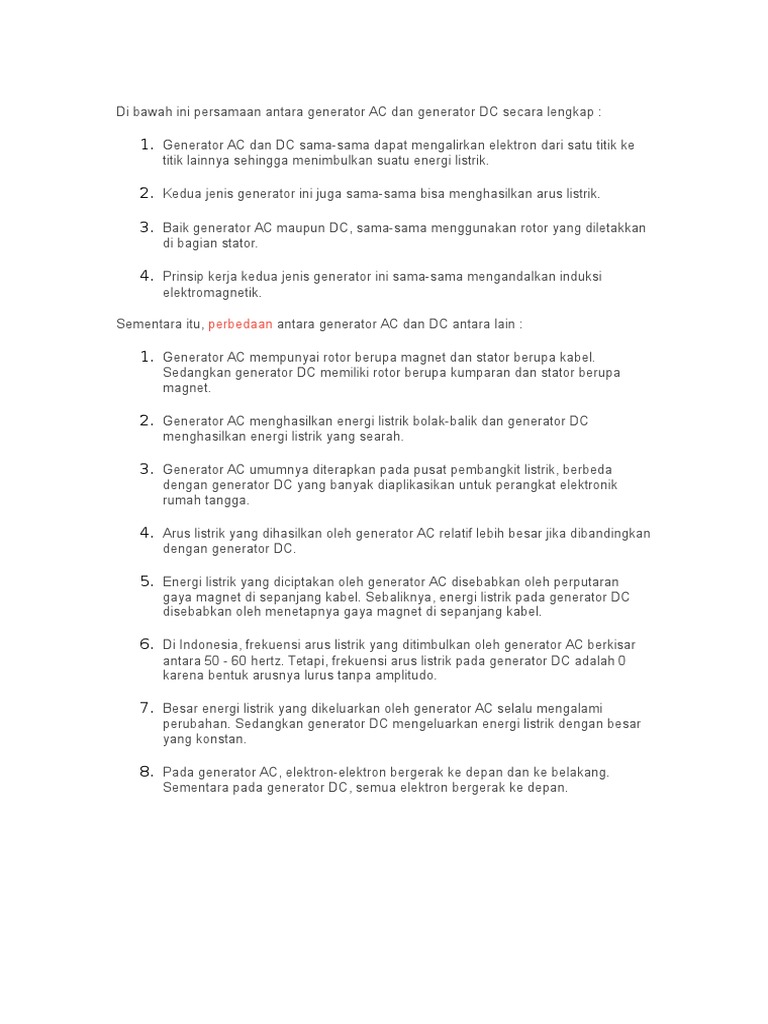 Di bawah ini persamaan antara generator AC dan generator DC secara lengkap :

1. Generator AC dan DC sama-sama dapat mengalirkan elektron dari satu titik ke titik lainnya sehingga menimbulkan suatu energi listrik.

2. Kedua jenis generator ini juga sama-sama bisa menghasilkan arus listrik.

3. Baik generator AC maupun DC, sama-sama menggunakan rotor yang diletakkan di bagian stator.

4. Prinsip kerja kedua jenis generator ini sama-sama mengandalkan induksi elektromagnetik.

Sementara itu, perbedaan antara generator AC dan DC antara lain :

1. Generator AC mempunyai rotor berupa magnet dan stator berupa kabel. Sedangkan generator DC memiliki rotor berupa kumparan dan stator berupa magnet.

2. Generator AC menghasilkan energi listrik bolak-balik dan generator DC menghasilkan energi listrik yang searah.

3. Generator AC umumnya diterapkan pada pusat pembangkit listrik, berbeda dengan generator DC yang banyak diaplikasikan untuk perangkat elektronik rumah tangga.

4. Arus listrik yang dihasilkan oleh generator AC relatif lebih besar jika dibandingkan dengan generator DC.

5. Energi listrik yang diciptakan oleh generator AC disebabkan oleh perputaran gaya magnet di sepanjang kabel. Sebaliknya, energi listrik pada generator DC disebabkan oleh menetapnya gaya magnet di sepanjang kabel.

6. Di Indonesia, frekuensi arus listrik yang ditimbulkan oleh generator AC berkisar antara 50 - 60 hertz. Tetapi, frekuensi arus listrik pada generator DC adalah 0 karena bentuk arusnya lurus tanpa amplitudo.

7. Besar energi listrik yang dikeluarkan oleh generator AC selalu mengalami perubahan. Sedangkan generator DC mengeluarkan energi listrik dengan besar yang konstan.

8. Pada generator AC, elektron-elektron bergerak ke depan dan ke belakang. Sementara pada generator DC, semua elektron bergerak ke depan.